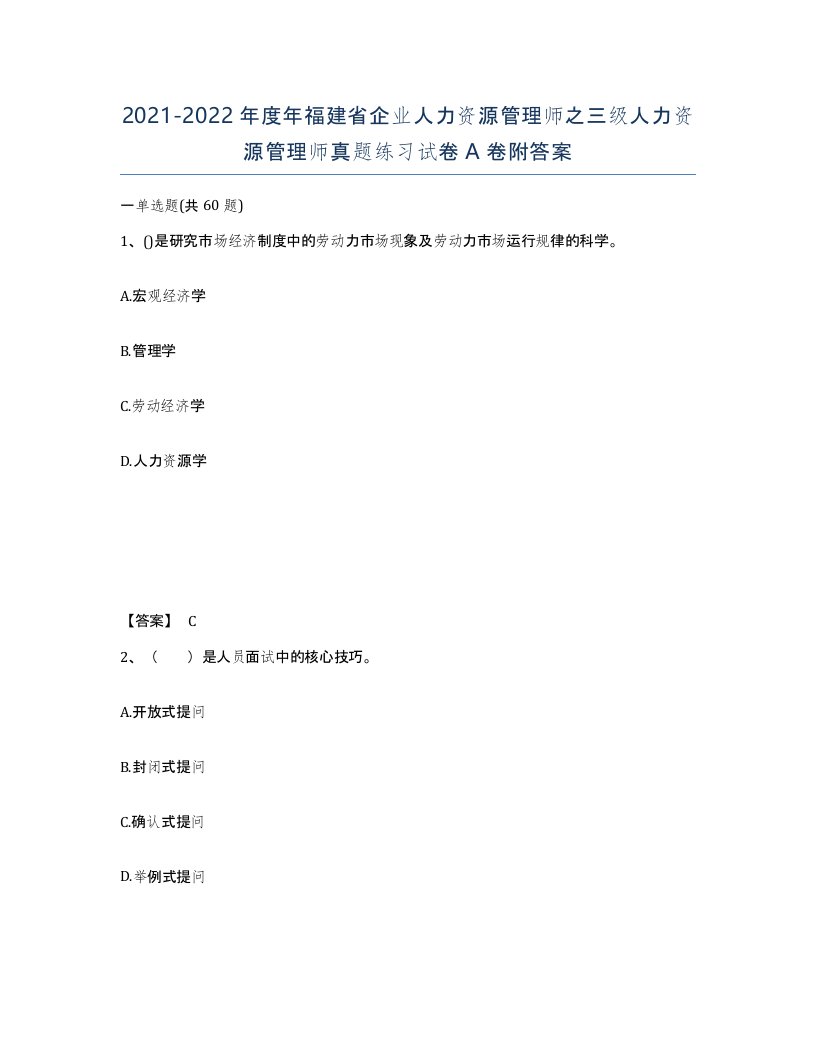 2021-2022年度年福建省企业人力资源管理师之三级人力资源管理师真题练习试卷A卷附答案

一单选题(共60题)

1、()是研究市场经济制度中的劳动力市场现象及劳动力市场运行规律的科学。

A.宏观经济学

B.管理学

C.劳动经济学

D.人力资源学

【答案】 C

2、（ ）是人员面试中的核心技巧。

A.开放式提问

B.封闭式提问

C.确认式提问

D.举例式提问